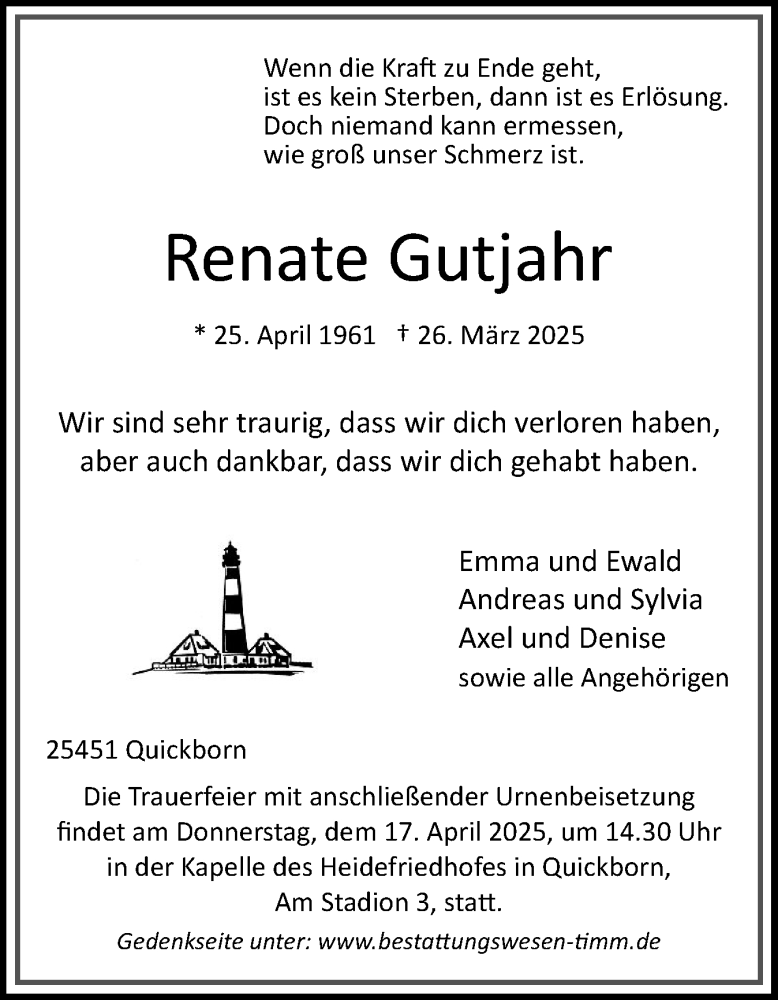 Wenn die Kraft zu Ende geht,
ist es kein Sterben, dann ist es Erlösung.
Doch niemand kann ermessen,
wie groß unser Schmerz ist.

Renate Gutjahr

* 25. April 1961 † 26. März 2025

Wir sind sehr traurig, dass wir dich verloren haben,
aber auch dankbar, dass wir dich gehabt haben.

Emma und Ewald
Andreas und Sylvia
Axel und Denise
sowie alle Angehörigen

25451 Quickborn

Die Trauerfeier mit anschließender Urnenbeisetzung findet am Donnerstag, dem 17. April 2025, um 14.30 Uhr in der Kapelle des Heidefriedhofes in Quickborn, Am Stadion 3, statt.

Gedenkseite unter: www.bestattungswesen-timm.de